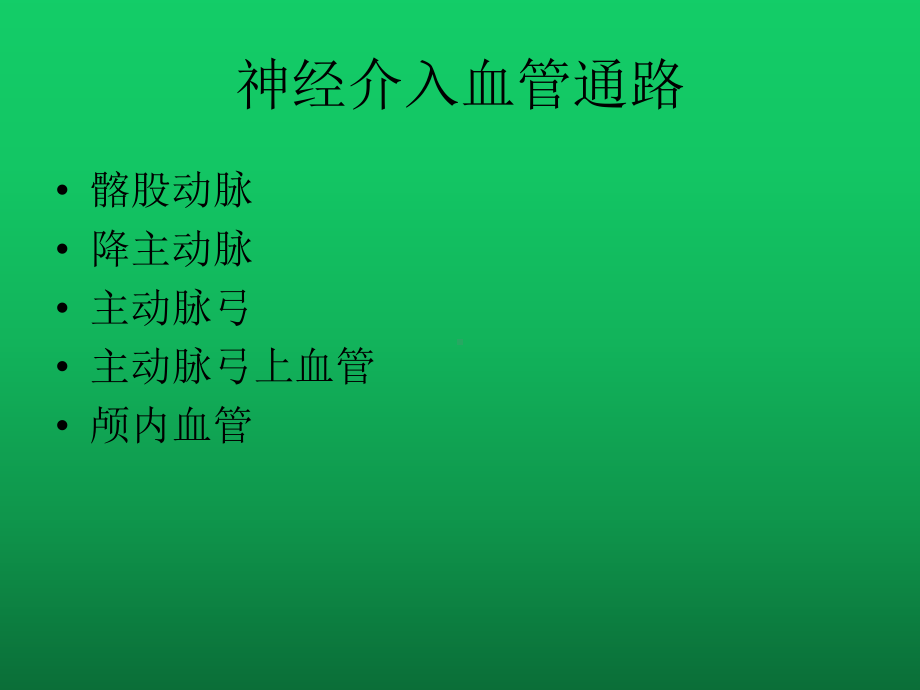 神经介入血管通路

• 髂股动脉
• 降主动脉
• 主动脉弓
• 主动脉弓上血管
• 颅内血管